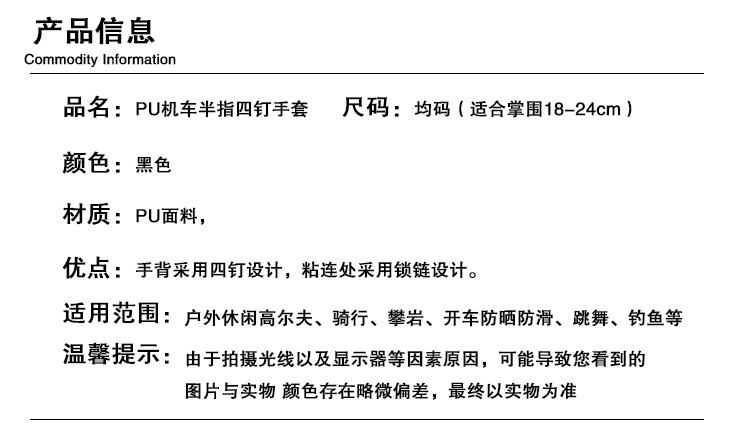 产品信息
Commodity Information

品名：PU机车半指四钉手套　尺码：均码（适合掌围18-24cm）

颜色：黑色

材质：PU面料，

优点：手背采用四钉设计，粘连处采用锁链设计。

适用范围：户外休闲高尔夫、骑行、攀岩、开车防晒防滑、跳舞、钓鱼等

温馨提示：由于拍摄光线以及显示器等因素原因，可能导致您看到的图片与实物 颜色存在略微偏差，最终以实物为准